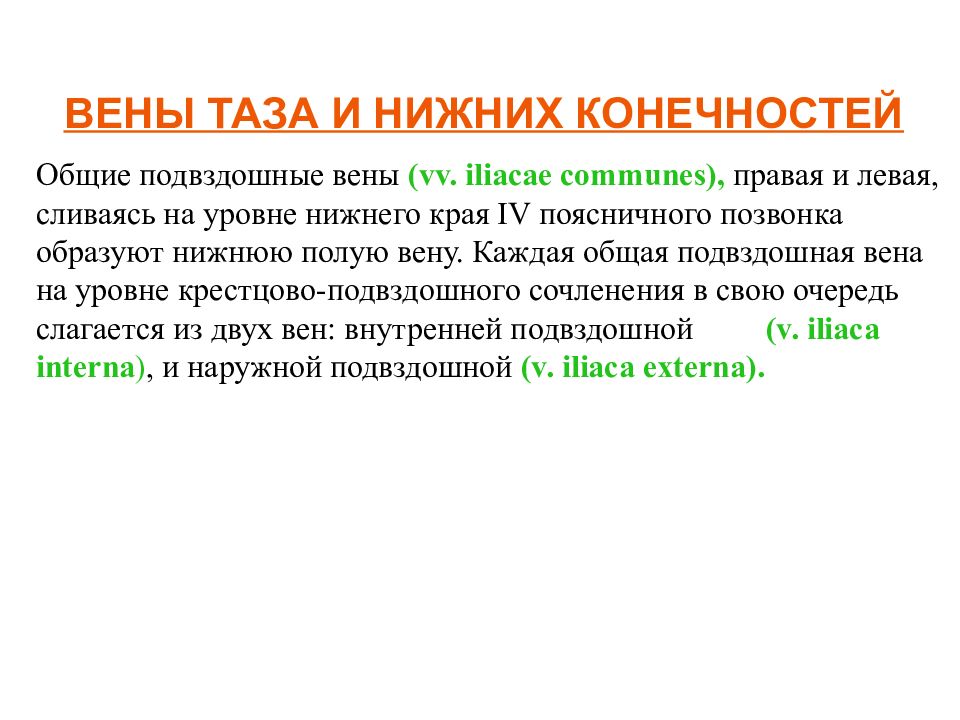 ВЕНЫ ТАЗА И НИЖНИХ КОНЕЧНОСТЕЙ

Общие подвздошные вены (vv. iliacae communes), правая и левая, сливаясь на уровне нижнего края IV поясничного позвонка образуют нижнюю полую вену. Каждая общая подвздошная вена на уровне крестцово-подвздошного сочленения в свою очередь слагается из двух вен: внутренней подвздошной (v. iliaca interna), и наружной подвздошной (v. iliaca externa).